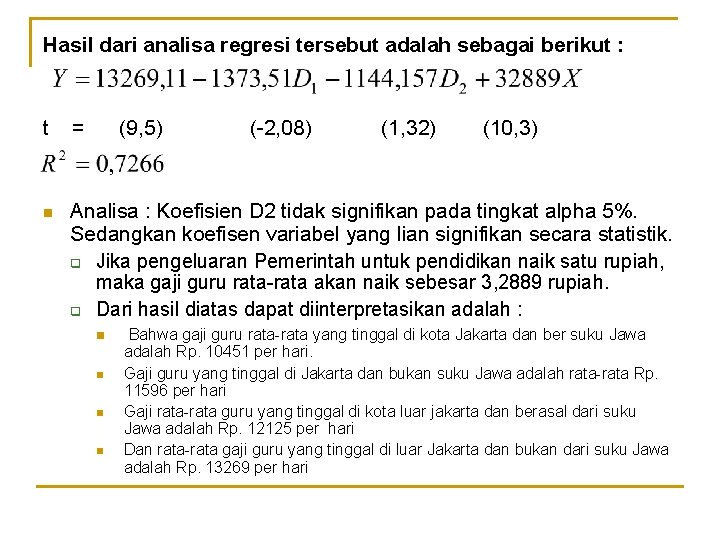 Hasil dari analisa regresi tersebut adalah sebagai berikut :

$Y = 13269,11 - 1373,51D_1 - 1144,157D_2 + 32889X$

t = (9,5) (-2,08) (1,32) (10,3)

$R^2 = 0,7266$

• Analisa : Koefisien D2 tidak signifikan pada tingkat alpha 5%. Sedangkan koefisen variabel yang lian signifikan secara statistik.
☐ Jika pengeluaran Pemerintah untuk pendidikan naik satu rupiah, maka gaji guru rata-rata akan naik sebesar 3,2889 rupiah.
☐ Dari hasil diatas dapat diinterpretasikan adalah :
• Bahwa gaji guru rata-rata yang tinggal di kota Jakarta dan ber suku Jawa adalah Rp. 10451 per hari.
• Gaji guru yang tinggal di Jakarta dan bukan suku Jawa adalah rata-rata Rp. 11596 per hari
• Gaji rata-rata guru yang tinggal di kota luar jakarta dan berasal dari suku Jawa adalah Rp. 12125 per hari
• Dan rata-rata gaji guru yang tinggal di luar Jakarta dan bukan dari suku Jawa adalah Rp. 13269 per hari